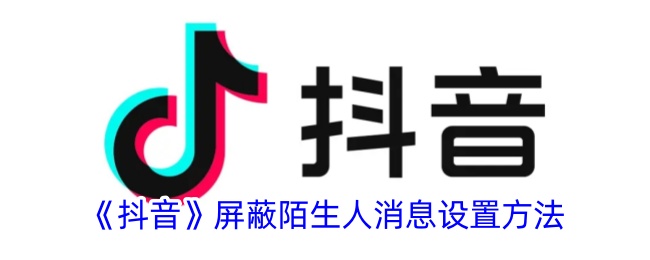 抖音

《抖音》屏蔽陌生人消息设置方法